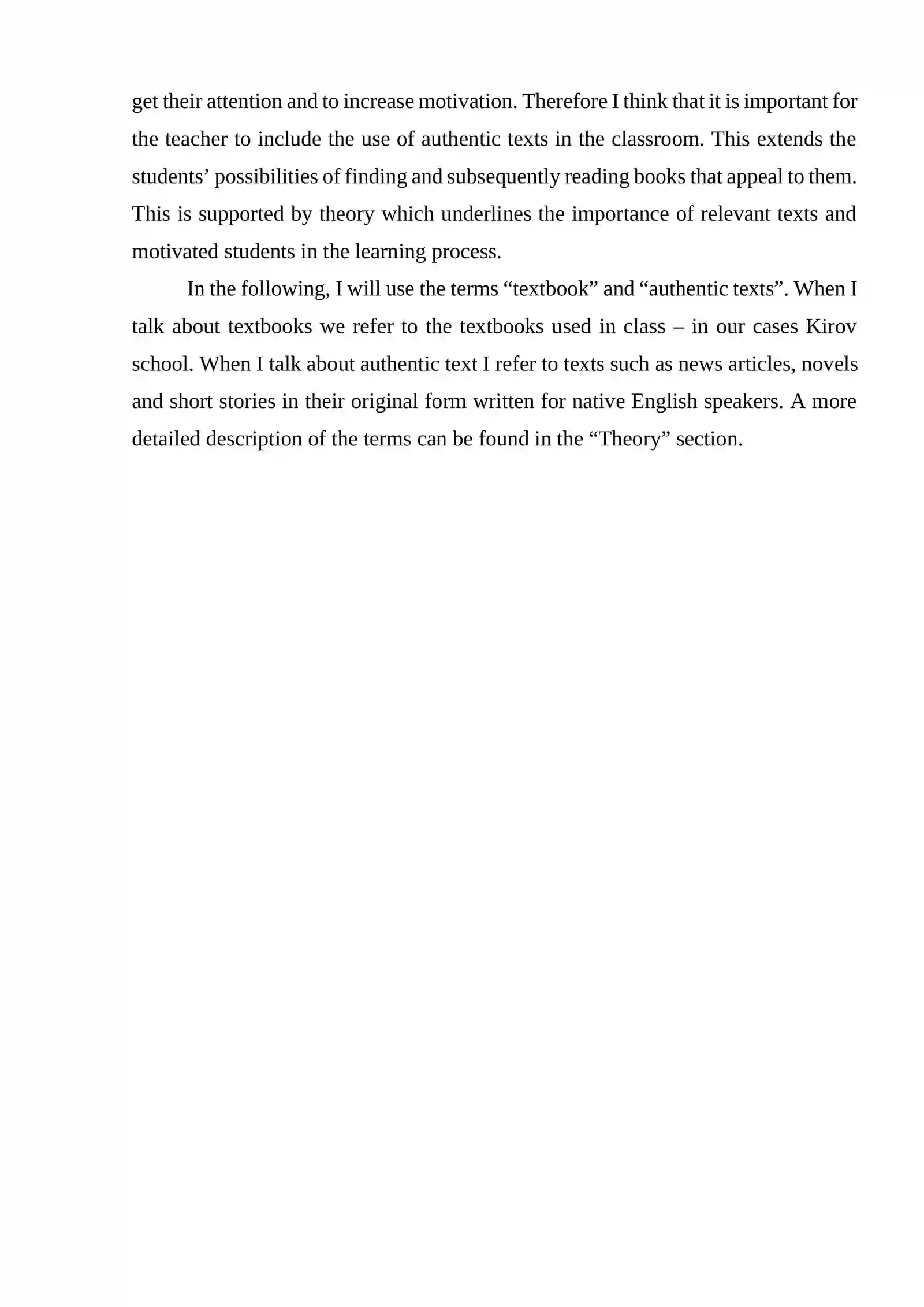 get their attention and to increase motivation. Therefore I think that it is important for the teacher to include the use of authentic texts in the classroom. This extends the students’ possibilities of finding and subsequently reading books that appeal to them. This is supported by theory which underlines the importance of relevant texts and motivated students in the learning process.

In the following, I will use the terms “textbook” and “authentic texts”. When I talk about textbooks we refer to the textbooks used in class – in our cases Kirov school. When I talk about authentic text I refer to texts such as news articles, novels and short stories in their original form written for native English speakers. A more detailed description of the terms can be found in the “Theory” section.